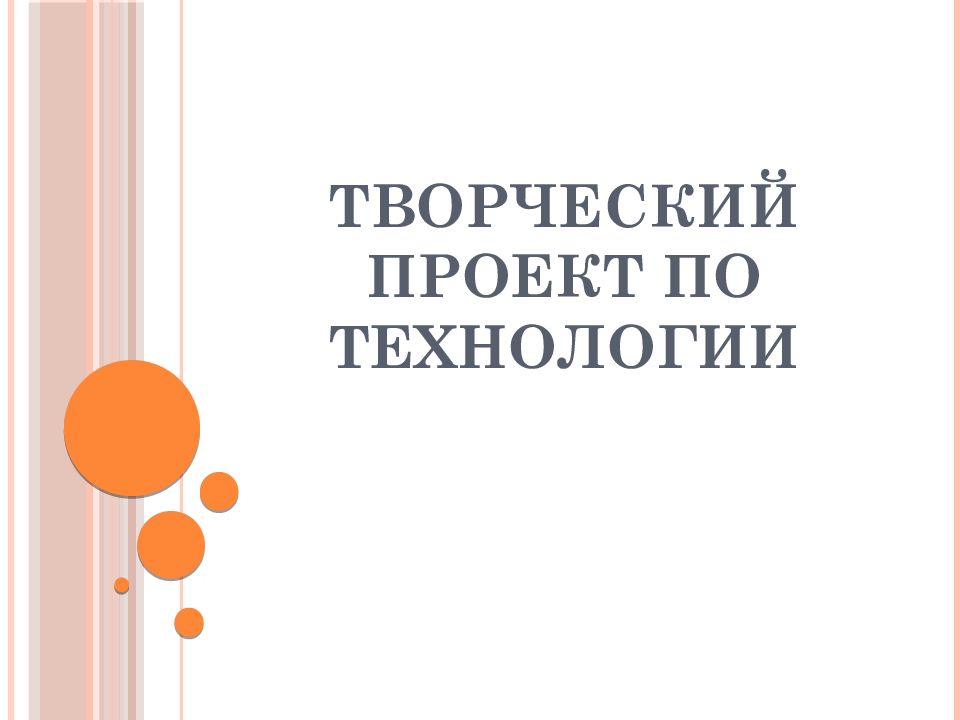 ТВОРЧЕСКИЙ ПРОЕКТ ПО ТЕХНОЛОГИИ